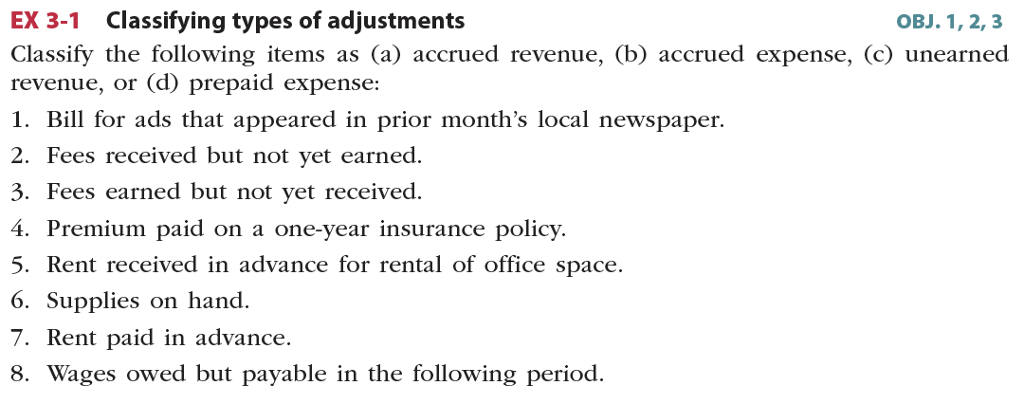 EX 3-1 Classifying types of adjustments OBJ. 1, 2, 3

Classify the following items as (a) accrued revenue, (b) accrued expense, (c) unearned revenue, or (d) prepaid expense:

1. Bill for ads that appeared in prior month's local newspaper.
2. Fees received but not yet earned.
3. Fees earned but not yet received.
4. Premium paid on a one-year insurance policy.
5. Rent received in advance for rental of office space.
6. Supplies on hand.
7. Rent paid in advance.
8. Wages owed but payable in the following period.